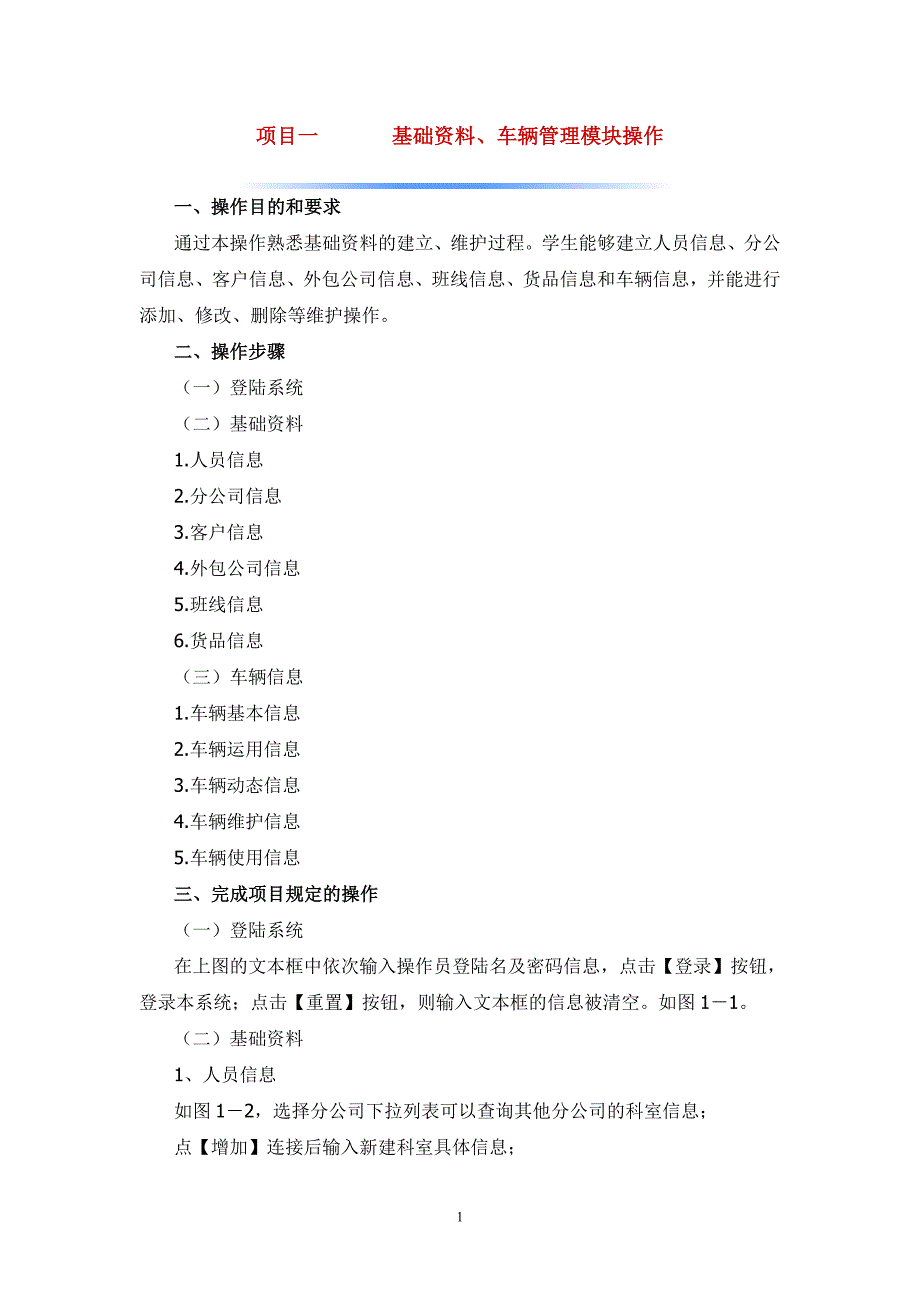 项目一　　基础资料、车辆管理模块操作

一、操作目的和要求

通过本操作熟悉基础资料的建立、维护过程。学生能够建立人员信息、分公司信息、客户信息、外包公司信息、班线信息、货品信息和车辆信息，并能进行添加、修改、删除等维护操作。

二、操作步骤

（一）登陆系统

（二）基础资料

1.人员信息

2.分公司信息

3.客户信息

4.外包公司信息

5.班线信息

6.货品信息

（三）车辆信息

1.车辆基本信息

2.车辆运用信息

3.车辆动态信息

4.车辆维护信息

5.车辆使用信息

三、完成项目规定的操作

（一）登陆系统

在上图的文本框中依次输入操作员登陆名及密码信息，点击【登录】按钮，登录本系统；点击【重置】按钮，则输入文本框的信息被清空。如图1－1。

（二）基础资料

1、人员信息

如图1－2，选择分公司下拉列表可以查询其他分公司的科室信息；

点【增加】连接后输入新建科室具体信息；

1